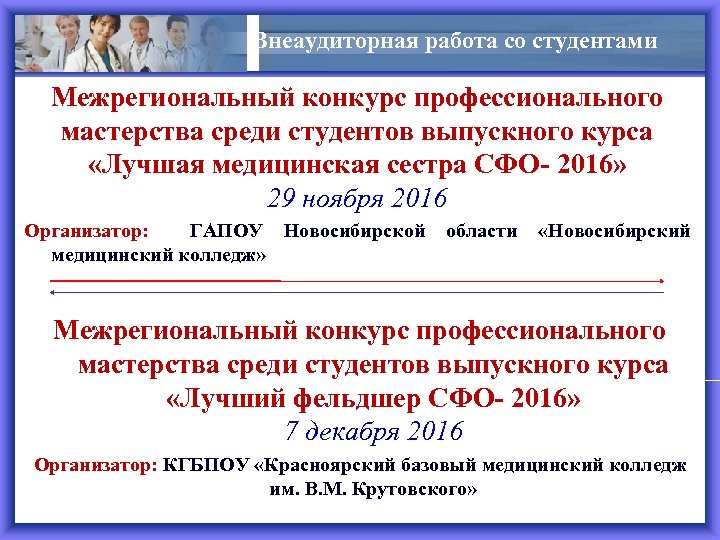 Внеаудиторная работа со студентами

Межрегиональный конкурс профессионального мастерства среди студентов выпускного курса «Лучшая медицинская сестра СФО- 2016»
29 ноября 2016

Организатор: ГАПОУ Новосибирской области «Новосибирский медицинский колледж»

Межрегиональный конкурс профессионального мастерства среди студентов выпускного курса «Лучший фельдшер СФО- 2016»
7 декабря 2016

Организатор: КГБПОУ «Красноярский базовый медицинский колледж им. В.М. Крутовского»